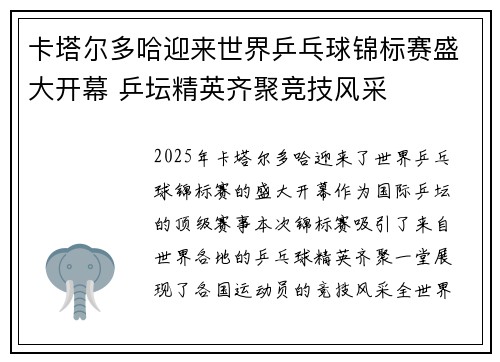 卡塔尔多哈迎来世界乒乓球锦标赛盛大开幕 乒坛精英齐聚竞技风采

2025年卡塔尔多哈迎来了世界乒乓球锦标赛的盛大开幕作为国际乒坛的顶级赛事本次锦标赛吸引了来自世界各地的乒乓球精英齐聚一堂展现了各国运动员的竞技风采全世界